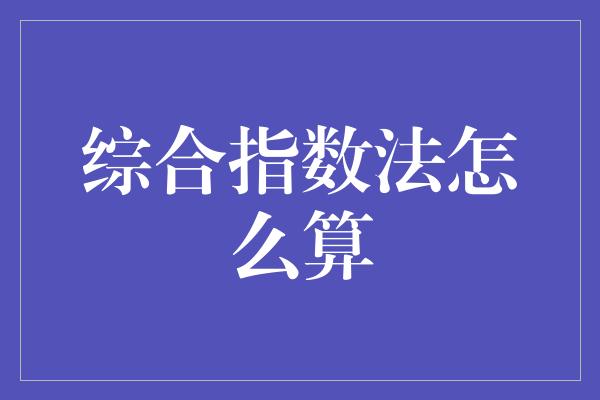 综合指数法怎么算